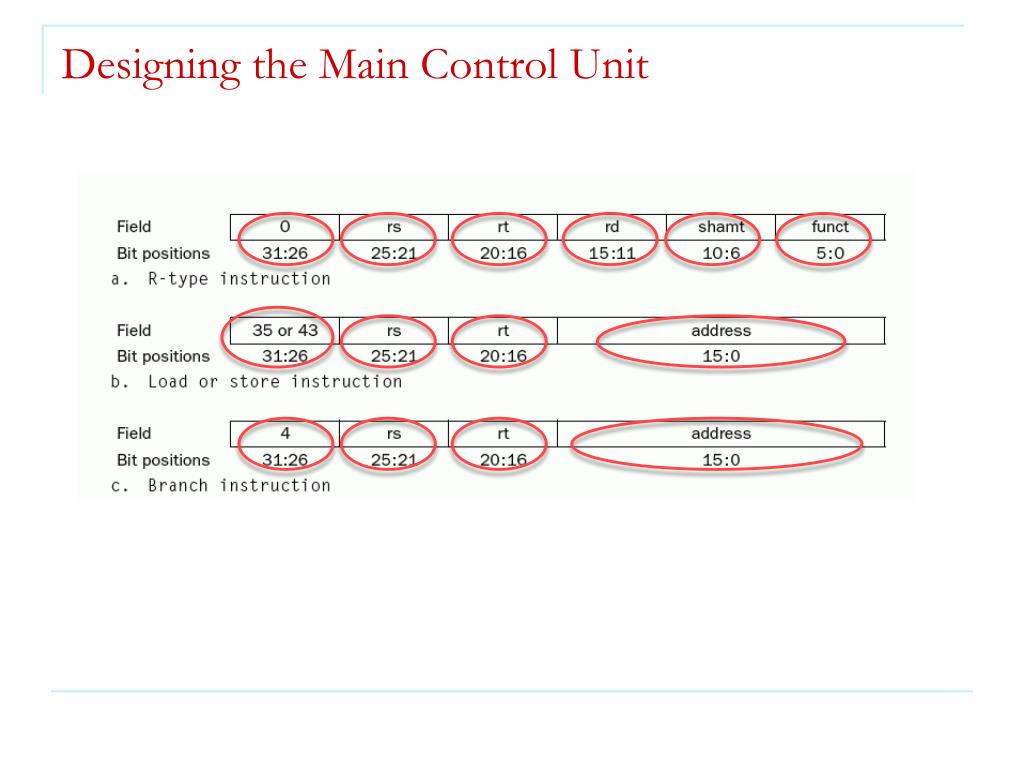 Designing the Main Control Unit

| Field | 0 | rs | rt | rd | shamt | funct |
|---|---|---|---|---|---|---|
| Bit positions | 31:26 | 25:21 | 20:16 | 15:11 | 10:6 | 5:0 |

a. R-type instruction

| Field | 35 or 43 | rs | rt | address |
|---|---|---|---|---|
| Bit positions | 31:26 | 25:21 | 20:16 | 15:0 |

b. Load or store instruction

| Field | 4 | rs | rt | address |
|---|---|---|---|---|
| Bit positions | 31:26 | 25:21 | 20:16 | 15:0 |

c. Branch instruction